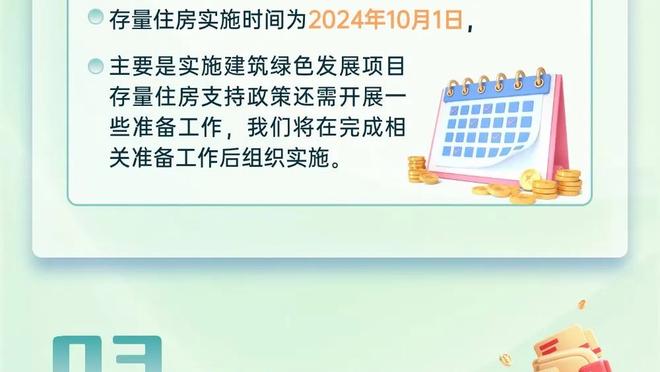 存量住房实施时间为2024年10月1日，

主要是实施建筑绿色发展项目存量住房支持政策还需开展一些准备工作，我们将在完成相关准备工作后组织实施。

03